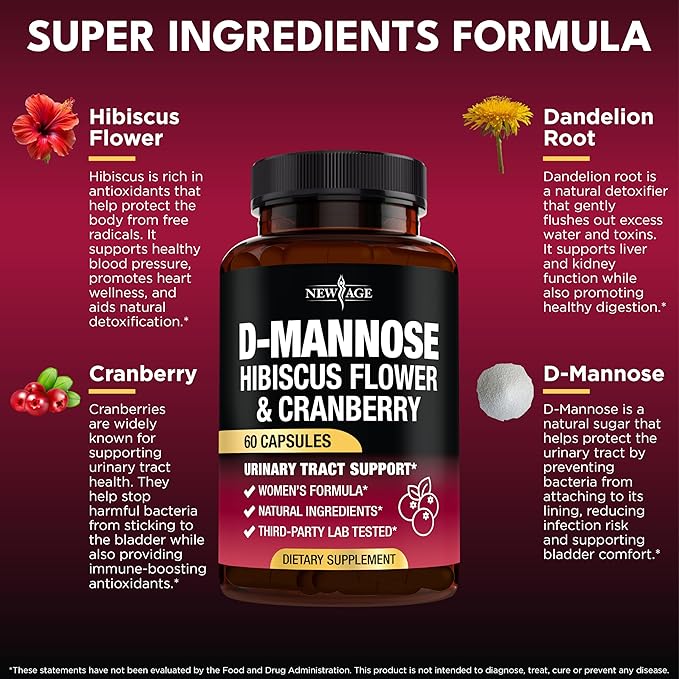 SUPER INGREDIENTS FORMULA

Hibiscus Flower

Hibiscus is rich in antioxidants that help protect the body from free radicals. It supports healthy blood pressure, promotes heart wellness, and aids natural detoxification.*

Cranberry

Cranberries are widely known for supporting urinary tract health. They help stop harmful bacteria from sticking to the bladder while also providing immune-boosting antioxidants.*

NEW AGE

D-MANNOSE
HIBISCUS FLOWER
& CRANBERRY

60 CAPSULES

URINARY TRACT SUPPORT*
✔ WOMEN'S FORMULA*
✔ NATURAL INGREDIENTS*
✔ THIRD-PARTY LAB TESTED*

DIETARY SUPPLEMENT

Dandelion Root

Dandelion root is a natural detoxifier that gently flushes out excess water and toxins. It supports liver and kidney function while also promoting healthy digestion.*

D-Mannose

D-Mannose is a natural sugar that helps protect the urinary tract by preventing bacteria from attaching to its lining, reducing infection risk and supporting bladder comfort.*

*These statements have not been evaluated by the Food and Drug Administration. This product is not intended to diagnose, treat, cure or prevent any disease.